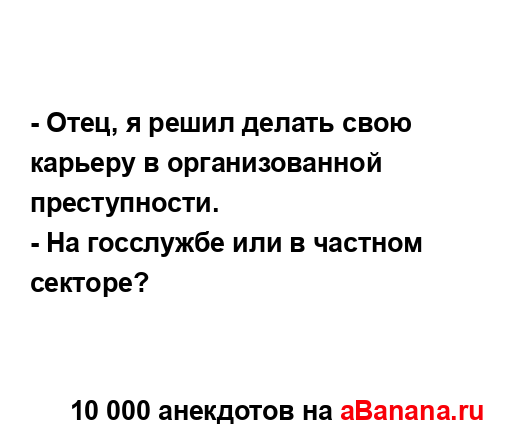 - Отец, я решил делать свою карьеру в организованной преступности.
- На госслужбе или в частном секторе?

10 000 анекдотов на aBanana.ru